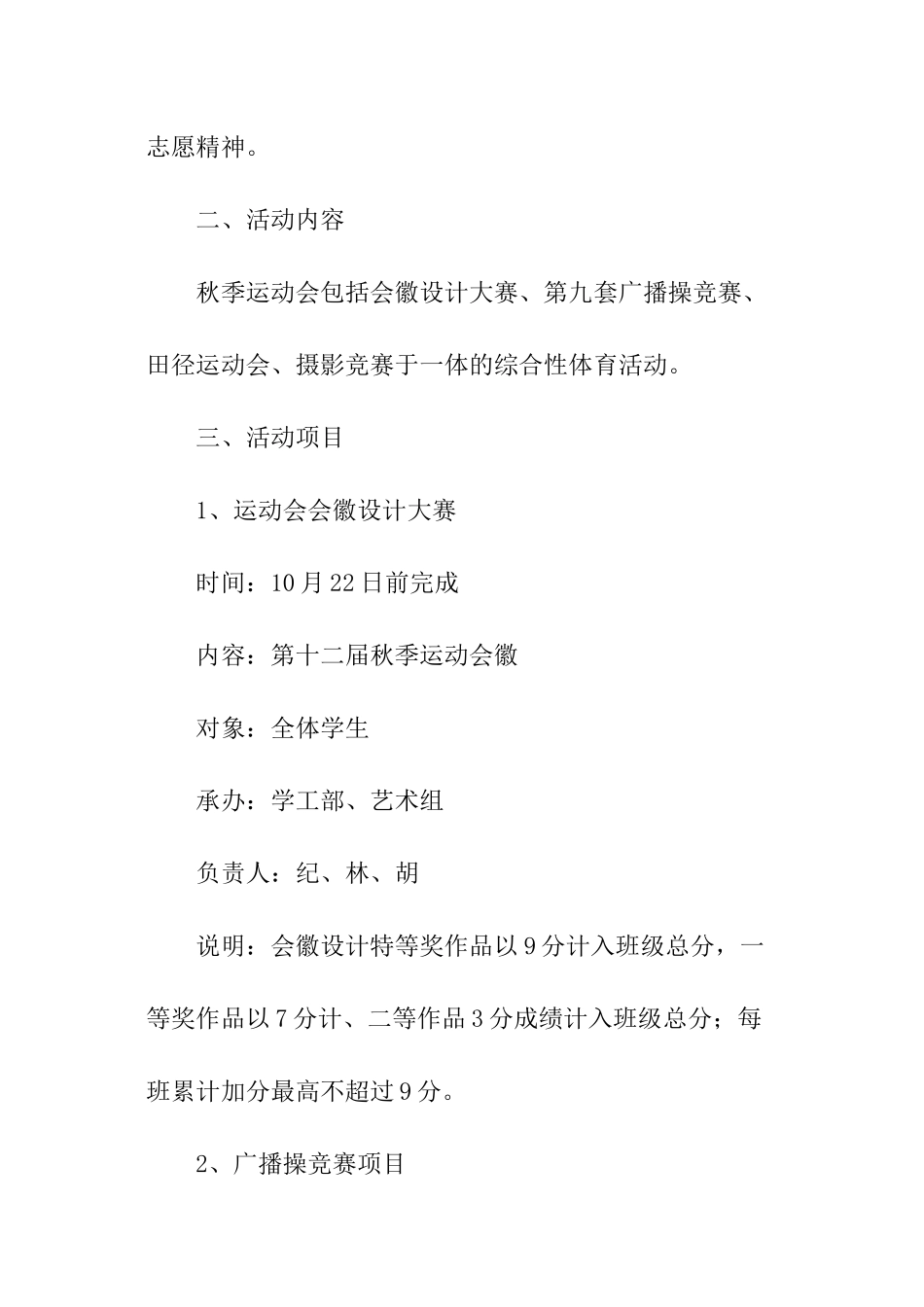 志愿精神。

二、活动内容

秋季运动会包括会徽设计大赛、第九套广播操竞赛、田径运动会、摄影竞赛于一体的综合性体育活动。

三、活动项目

1、运动会会徽设计大赛

时间：10月22日前完成

内容：第十二届秋季运动会徽

对象：全体学生

承办：学工部、艺术组

负责人：纪、林、胡

说明：会徽设计特等奖作品以9分计入班级总分，一等奖作品以7分计、二等作品3分成绩计入班级总分；每班累计加分最高不超过9分。

2、广播操竞赛项目